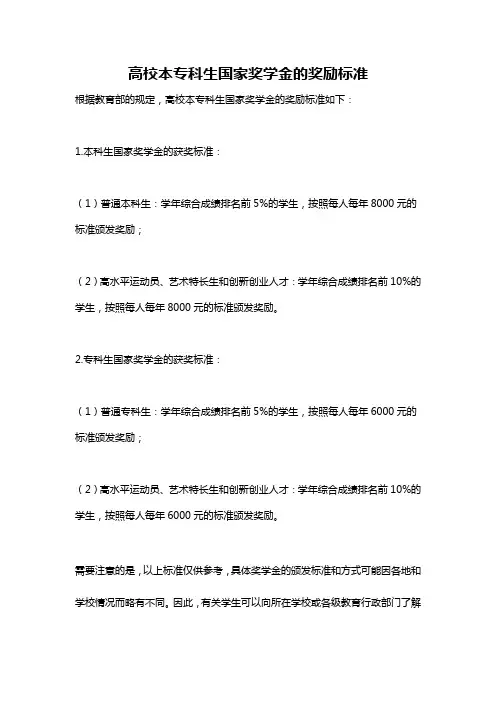 高校本专科生国家奖学金的奖励标准

根据教育部的规定，高校本专科生国家奖学金的奖励标准如下：

1.本科生国家奖学金的获奖标准：

（1）普通本科生：学年综合成绩排名前 5%的学生，按照每人每年 8000 元的标准颁发奖励；

（2）高水平运动员、艺术特长生和创新创业人才：学年综合成绩排名前 10%的学生，按照每人每年 8000 元的标准颁发奖励。

2.专科生国家奖学金的获奖标准：

（1）普通专科生：学年综合成绩排名前 5%的学生，按照每人每年 6000 元的标准颁发奖励；

（2）高水平运动员、艺术特长生和创新创业人才：学年综合成绩排名前 10%的学生，按照每人每年 6000 元的标准颁发奖励。

需要注意的是，以上标准仅供参考，具体奖学金的颁发标准和方式可能因各地和学校情况而略有不同。因此，有关学生可以向所在学校或各级教育行政部门了解